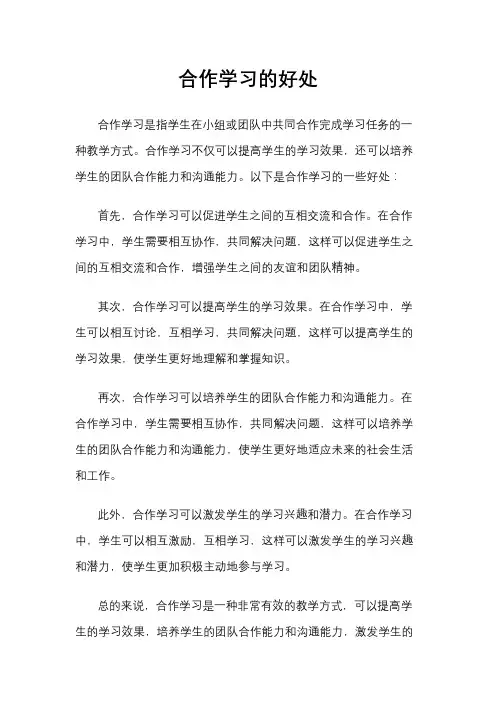 合作学习的好处

合作学习是指学生在小组或团队中共同合作完成学习任务的一种教学方式。合作学习不仅可以提高学生的学习效果，还可以培养学生的团队合作能力和沟通能力。以下是合作学习的一些好处：

首先，合作学习可以促进学生之间的互相交流和合作。在合作学习中，学生需要相互协作，共同解决问题，这样可以促进学生之间的互相交流和合作，增强学生之间的友谊和团队精神。

其次，合作学习可以提高学生的学习效果。在合作学习中，学生可以相互讨论，互相学习，共同解决问题，这样可以提高学生的学习效果，使学生更好地理解和掌握知识。

再次，合作学习可以培养学生的团队合作能力和沟通能力。在合作学习中，学生需要相互协作，共同解决问题，这样可以培养学生的团队合作能力和沟通能力，使学生更好地适应未来的社会生活和工作。

此外，合作学习可以激发学生的学习兴趣和潜力。在合作学习中，学生可以相互激励，互相学习，这样可以激发学生的学习兴趣和潜力，使学生更加积极主动地参与学习。

总的来说，合作学习是一种非常有效的教学方式，可以提高学生的学习效果，培养学生的团队合作能力和沟通能力，激发学生的